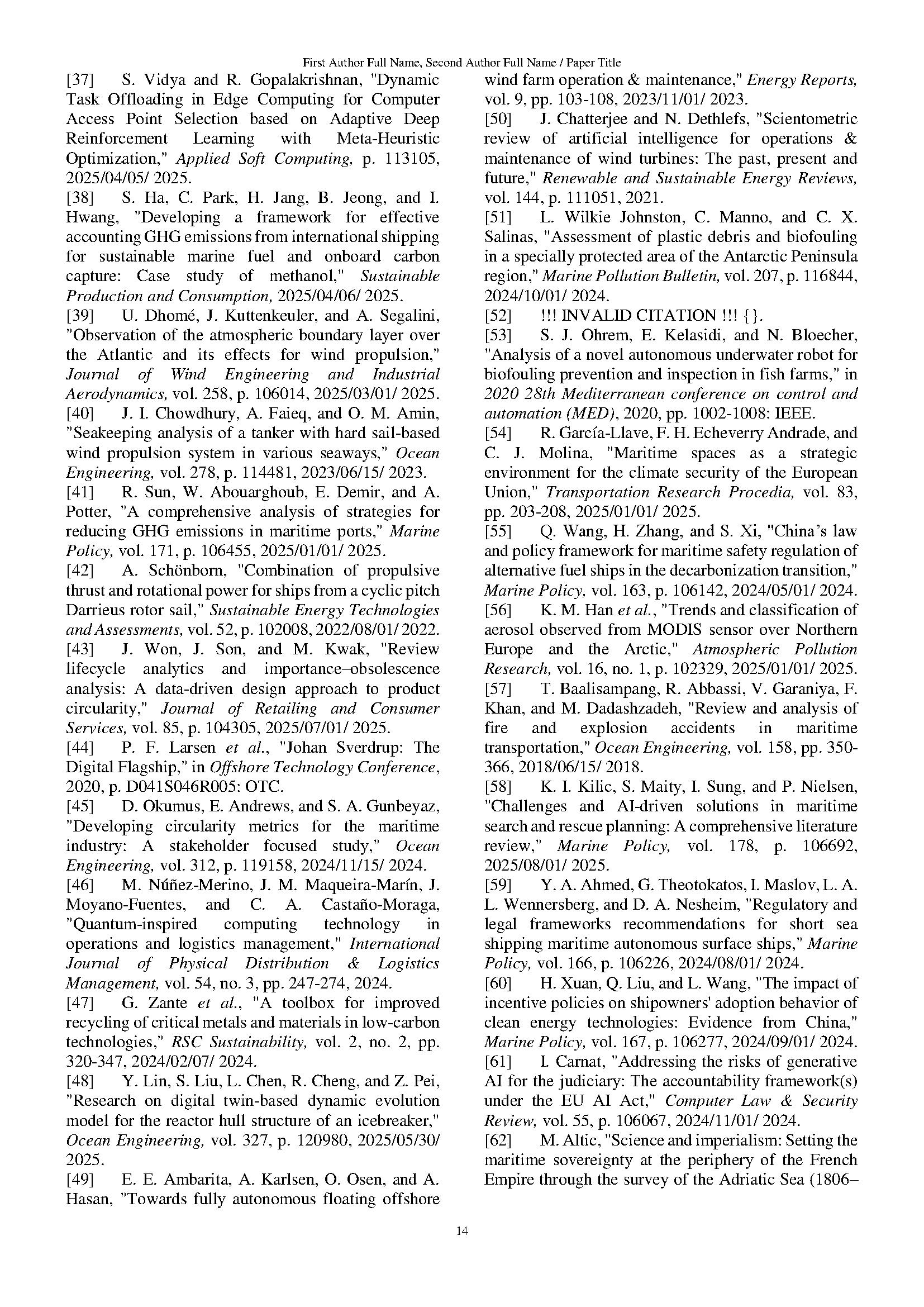 First Author Full Name, Second Author Full Name / Paper Title

[37] S. Vidya and R. Gopalakrishnan, "Dynamic Task Offloading in Edge Computing for Computer Access Point Selection based on Adaptive Deep Reinforcement Learning with Meta-Heuristic Optimization," Applied Soft Computing, p. 113105, 2025/04/05/ 2025.

[38] S. Ha, C. Park, H. Jang, B. Jeong, and I. Hwang, "Developing a framework for effective accounting GHG emissions from international shipping for sustainable marine fuel and onboard carbon capture: Case study of methanol," Sustainable Production and Consumption, 2025/04/06/ 2025.

[39] U. Dhomé, J. Kuttenkeuler, and A. Segalini, "Observation of the atmospheric boundary layer over the Atlantic and its effects for wind propulsion," Journal of Wind Engineering and Industrial Aerodynamics, vol. 258, p. 106014, 2025/03/01/ 2025.

[40] J. I. Chowdhury, A. Faieq, and O. M. Amin, "Seakeeping analysis of a tanker with hard sail-based wind propulsion system in various seaways," Ocean Engineering, vol. 278, p. 114481, 2023/06/15/ 2023.

[41] R. Sun, W. Abouarghoub, E. Demir, and A. Potter, "A comprehensive analysis of strategies for reducing GHG emissions in maritime ports," Marine Policy, vol. 171, p. 106455, 2025/01/01/ 2025.

[42] A. Schönborn, "Combination of propulsive thrust and rotational power for ships from a cyclic pitch Darrieus rotor sail," Sustainable Energy Technologies and Assessments, vol. 52, p. 102008, 2022/08/01/ 2022.

[43] J. Won, J. Son, and M. Kwak, "Review lifecycle analytics and importance–obsolescence analysis: A data-driven design approach to product circularity," Journal of Retailing and Consumer Services, vol. 85, p. 104305, 2025/07/01/ 2025.

[44] P. F. Larsen et al., "Johan Sverdrup: The Digital Flagship," in Offshore Technology Conference, 2020, p. D041S046R005: OTC.

[45] D. Okumus, E. Andrews, and S. A. Gunbeyaz, "Developing circularity metrics for the maritime industry: A stakeholder focused study," Ocean Engineering, vol. 312, p. 119158, 2024/11/15/ 2024.

[46] M. Núñez-Merino, J. M. Maqueira-Marín, J. Moyano-Fuentes, and C. A. Castaño-Moraga, "Quantum-inspired computing technology in operations and logistics management," International Journal of Physical Distribution & Logistics Management, vol. 54, no. 3, pp. 247-274, 2024.

[47] G. Zante et al., "A toolbox for improved recycling of critical metals and materials in low-carbon technologies," RSC Sustainability, vol. 2, no. 2, pp. 320-347, 2024/02/07/ 2024.

[48] Y. Lin, S. Liu, L. Chen, R. Cheng, and Z. Pei, "Research on digital twin-based dynamic evolution model for the reactor hull structure of an icebreaker," Ocean Engineering, vol. 327, p. 120980, 2025/05/30/ 2025.

[49] E. E. Ambarita, A. Karlsen, O. Osen, and A. Hasan, "Towards fully autonomous floating offshore wind farm operation & maintenance," Energy Reports, vol. 9, pp. 103-108, 2023/11/01/ 2023.

[50] J. Chatterjee and N. Dethlefs, "Scientometric review of artificial intelligence for operations & maintenance of wind turbines: The past, present and future," Renewable and Sustainable Energy Reviews, vol. 144, p. 111051, 2021.

[51] L. Wilkie Johnston, C. Manno, and C. X. Salinas, "Assessment of plastic debris and biofouling in a specially protected area of the Antarctic Peninsula region," Marine Pollution Bulletin, vol. 207, p. 116844, 2024/10/01/ 2024.

[52] !!! INVALID CITATION !!! {}.

[53] S. J. Ohrem, E. Kelasidi, and N. Bloecher, "Analysis of a novel autonomous underwater robot for biofouling prevention and inspection in fish farms," in 2020 28th Mediterranean conference on control and automation (MED), 2020, pp. 1002-1008: IEEE.

[54] R. García-Llave, F. H. Echeverry Andrade, and C. J. Molina, "Maritime spaces as a strategic environment for the climate security of the European Union," Transportation Research Procedia, vol. 83, pp. 203-208, 2025/01/01/ 2025.

[55] Q. Wang, H. Zhang, and S. Xi, "China's law and policy framework for maritime safety regulation of alternative fuel ships in the decarbonization transition," Marine Policy, vol. 163, p. 106142, 2024/05/01/ 2024.

[56] K. M. Han et al., "Trends and classification of aerosol observed from MODIS sensor over Northern Europe and the Arctic," Atmospheric Pollution Research, vol. 16, no. 1, p. 102329, 2025/01/01/ 2025.

[57] T. Baalisampang, R. Abbassi, V. Garaniya, F. Khan, and M. Dadashzadeh, "Review and analysis of fire and explosion accidents in maritime transportation," Ocean Engineering, vol. 158, pp. 350-366, 2018/06/15/ 2018.

[58] K. I. Kilic, S. Maity, I. Sung, and P. Nielsen, "Challenges and AI-driven solutions in maritime search and rescue planning: A comprehensive literature review," Marine Policy, vol. 178, p. 106692, 2025/08/01/ 2025.

[59] Y. A. Ahmed, G. Theotokatos, I. Maslov, L. A. L. Wennersberg, and D. A. Nesheim, "Regulatory and legal frameworks recommendations for short sea shipping maritime autonomous surface ships," Marine Policy, vol. 166, p. 106226, 2024/08/01/ 2024.

[60] H. Xuan, Q. Liu, and L. Wang, "The impact of incentive policies on shipowners' adoption behavior of clean energy technologies: Evidence from China," Marine Policy, vol. 167, p. 106277, 2024/09/01/ 2024.

[61] I. Carnat, "Addressing the risks of generative AI for the judiciary: The accountability framework(s) under the EU AI Act," Computer Law & Security Review, vol. 55, p. 106067, 2024/11/01/ 2024.

[62] M. Altic, "Science and imperialism: Setting the maritime sovereignty at the periphery of the French Empire through the survey of the Adriatic Sea (1806–

14